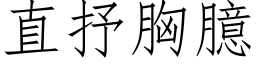 直抒胸臆